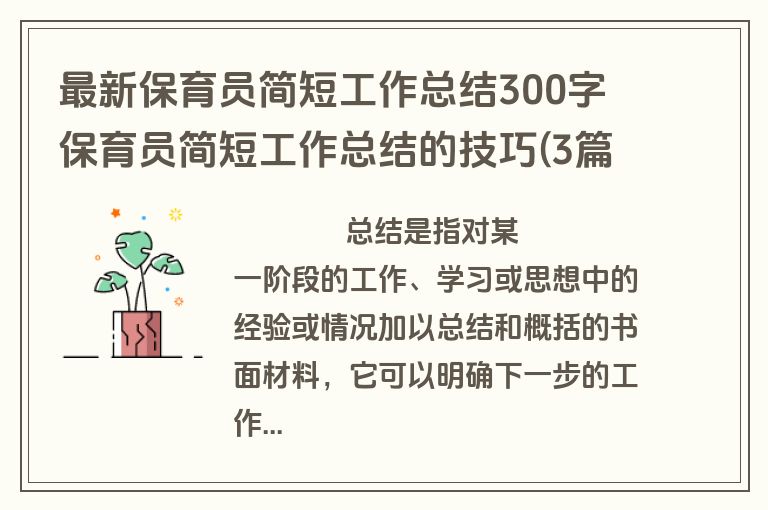 最新保育员简短工作总结300字 保育员简短工作总结的技巧(3篇

总结是指对某一阶段的工作、学习或思想中的经验或情况加以总结和概括的书面材料，它可以明确下一步的工作...